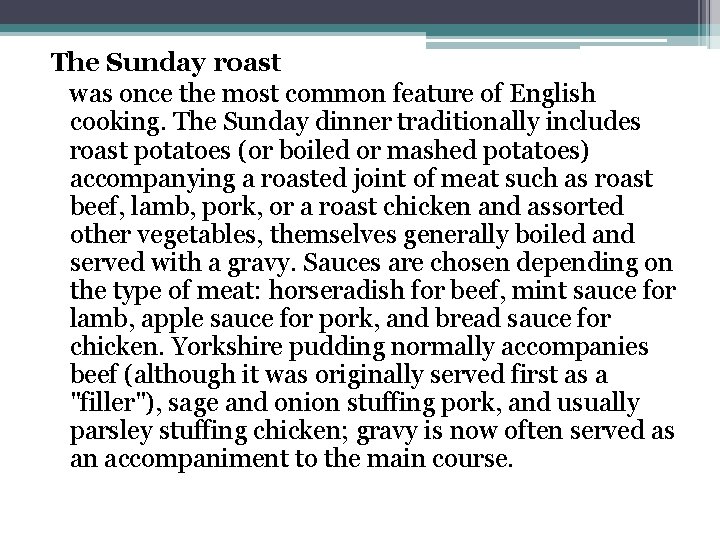 The Sunday roast

was once the most common feature of English cooking. The Sunday dinner traditionally includes roast potatoes (or boiled or mashed potatoes) accompanying a roasted joint of meat such as roast beef, lamb, pork, or a roast chicken and assorted other vegetables, themselves generally boiled and served with a gravy. Sauces are chosen depending on the type of meat: horseradish for beef, mint sauce for lamb, apple sauce for pork, and bread sauce for chicken. Yorkshire pudding normally accompanies beef (although it was originally served first as a "filler"), sage and onion stuffing pork, and usually parsley stuffing chicken; gravy is now often served as an accompaniment to the main course.